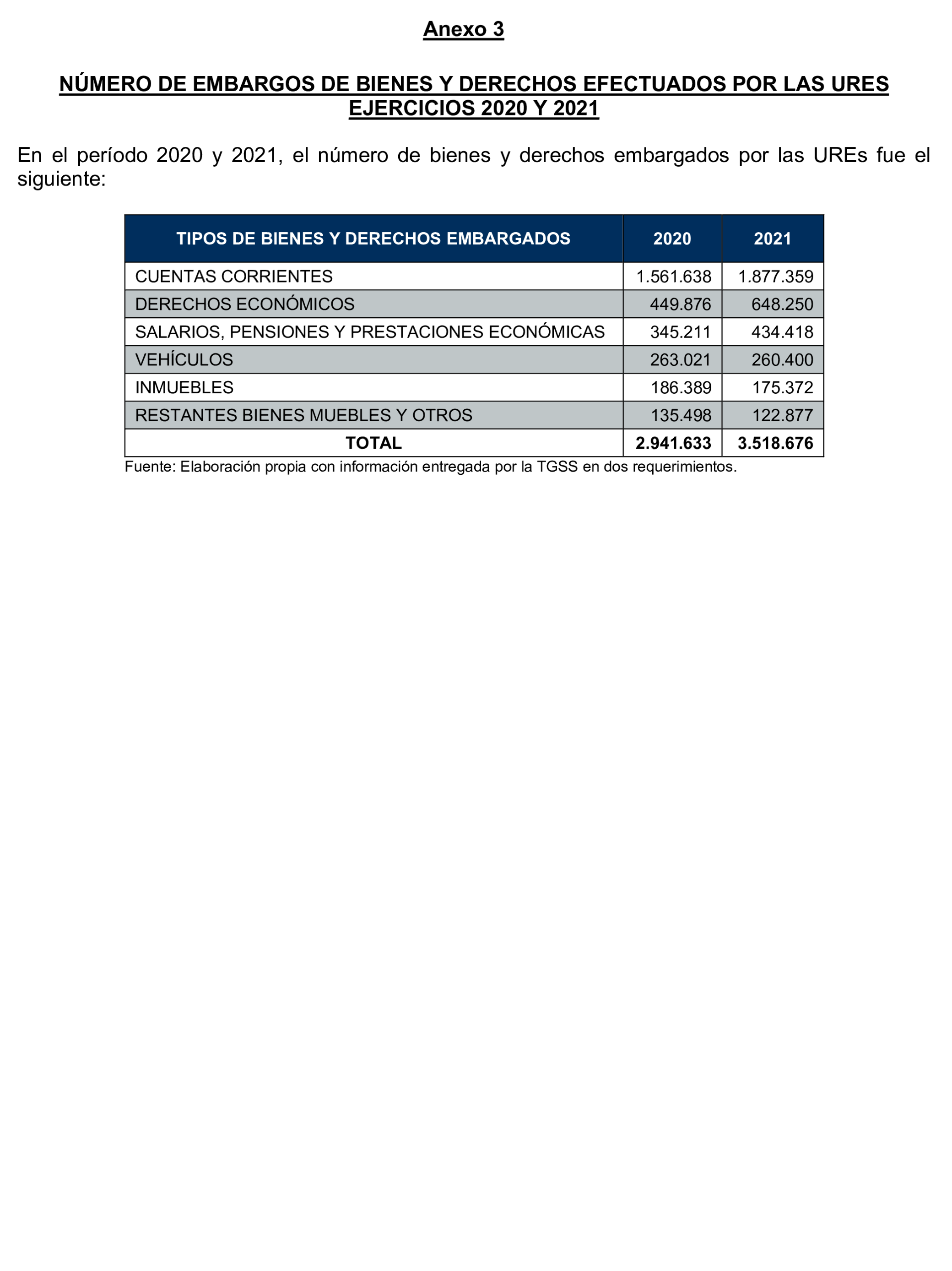 Anexo 3

NÚMERO DE EMBARGOS DE BIENES Y DERECHOS EFECTUADOS POR LAS URES EJERCICIOS 2020 Y 2021

En el período 2020 y 2021, el número de bienes y derechos embargados por las UREs fue el siguiente:

| TIPOS DE BIENES Y DERECHOS EMBARGADOS | 2020 | 2021 |
|---|---|---|
| CUENTAS CORRIENTES | 1.561.638 | 1.877.359 |
| DERECHOS ECONÓMICOS | 449.876 | 648.250 |
| SALARIOS, PENSIONES Y PRESTACIONES ECONÓMICAS | 345.211 | 434.418 |
| VEHÍCULOS | 263.021 | 260.400 |
| INMUEBLES | 186.389 | 175.372 |
| RESTANTES BIENES MUEBLES Y OTROS | 135.498 | 122.877 |
| TOTAL | 2.941.633 | 3.518.676 |

Fuente: Elaboración propia con información entregada por la TGSS en dos requerimientos.